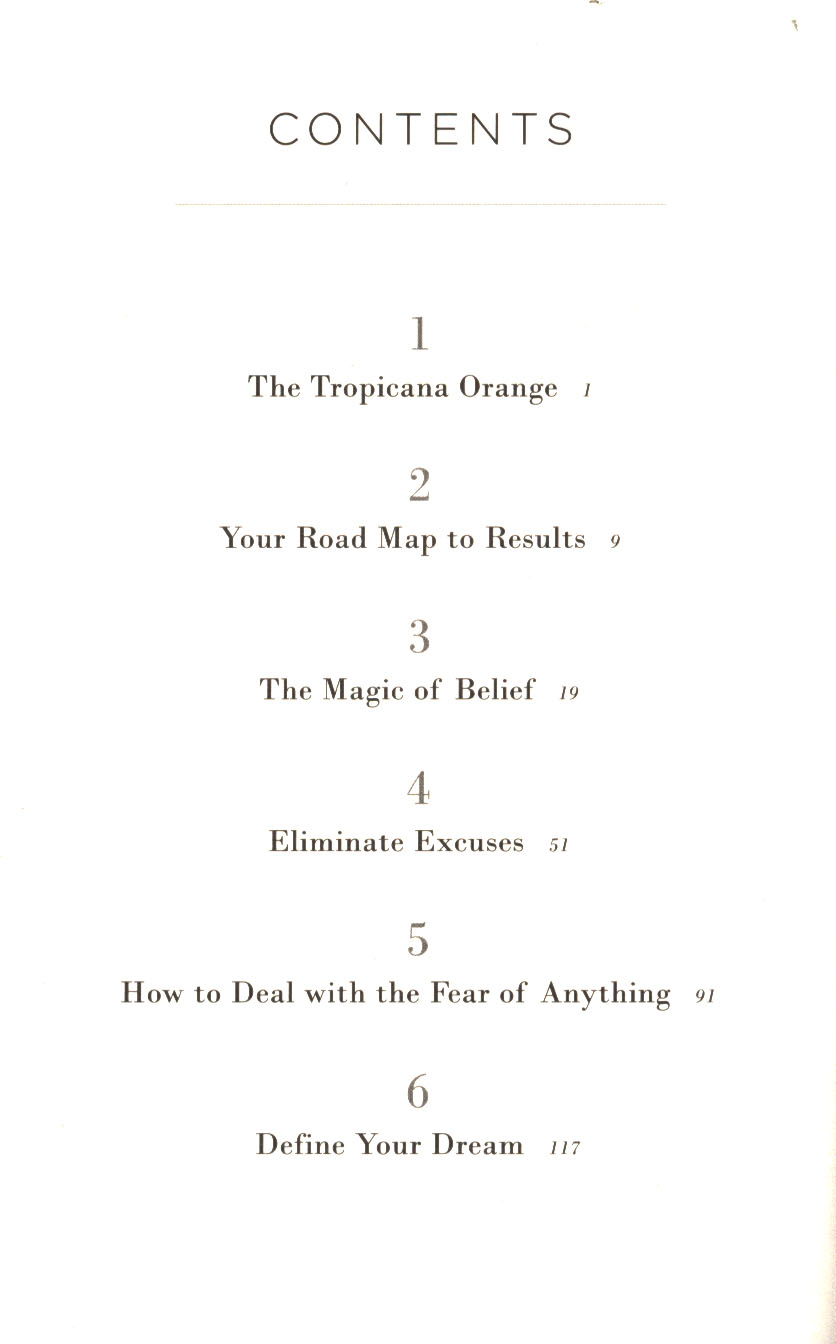 CONTENTS

1
The Tropicana Orange 1

2
Your Road Map to Results 9

3
The Magic of Belief 19

4
Eliminate Excuses 51

5
How to Deal with the Fear of Anything 91

6
Define Your Dream 117